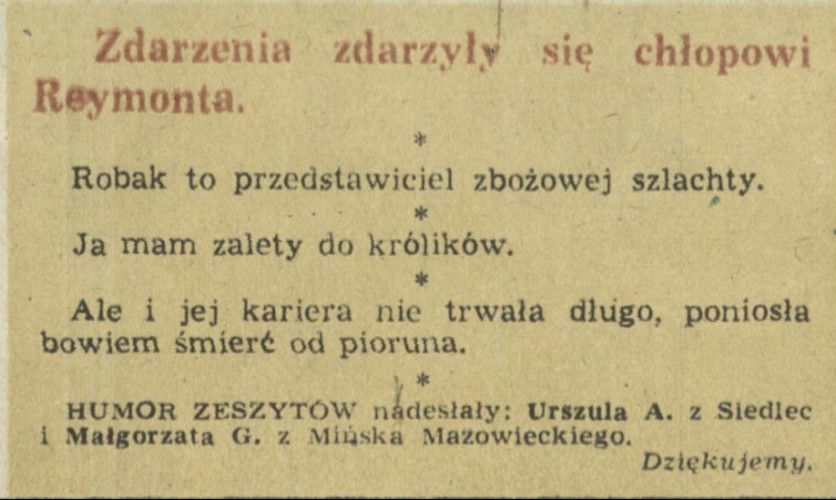 Zdarzenia zdarzyły się chłopowi Reymonta.

*

Robak to przedstawiciel zbożowej szlachty.

*

Ja mam zalety do królików.

*

Ale i jej kariera nie trwała długo, poniosła bowiem śmierć od pioruna.

*

HUMOR ZESZYTÓW nadesłały: Urszula A. z Siedlec i Małgorzata G. z Mińska Mazowieckiego.

Dziękujemy.